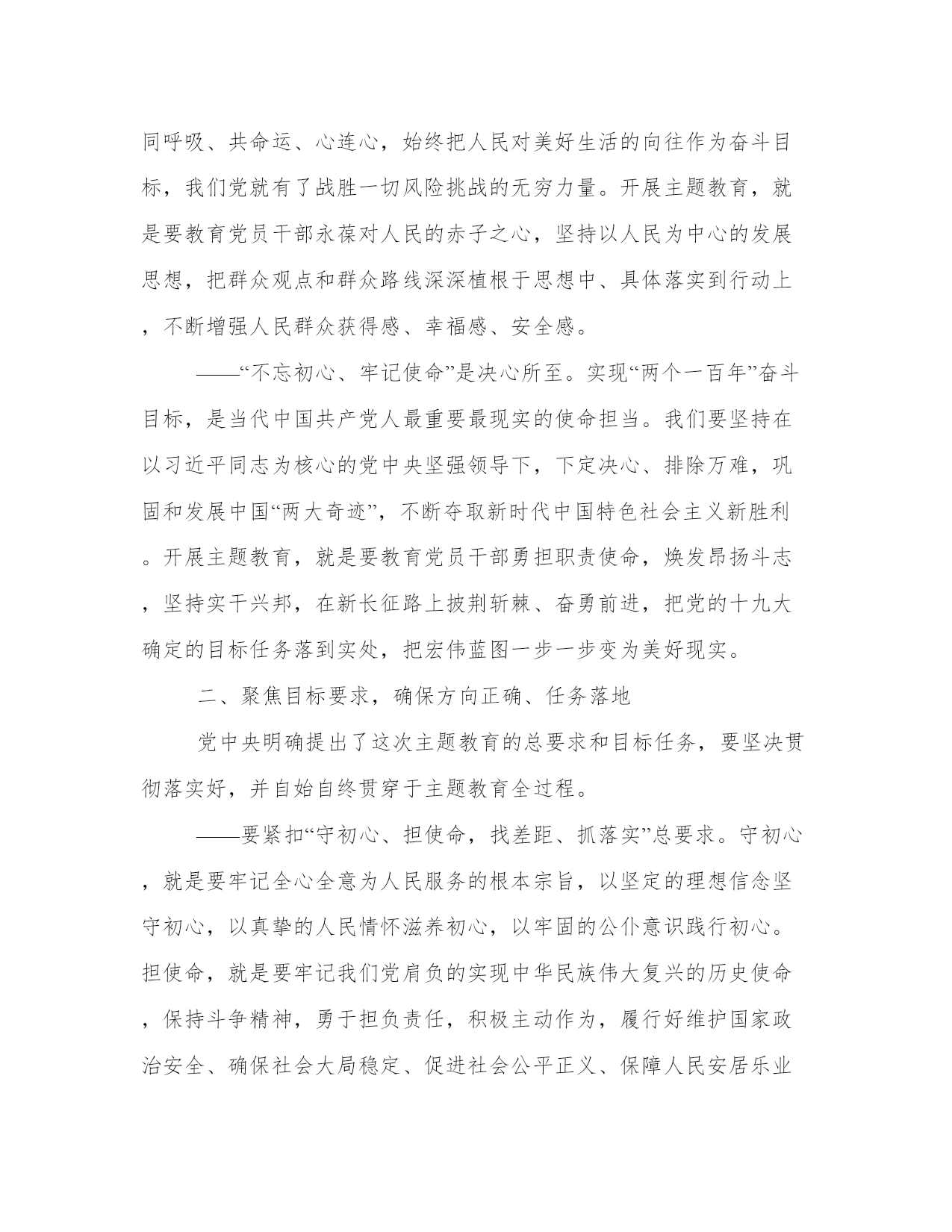 同呼吸、共命运、心连心，始终把人民对美好生活的向往作为奋斗目标，我们党就有了战胜一切风险挑战的无穷力量。开展主题教育，就是要教育党员干部永葆对人民的赤子之心，坚持以人民为中心的发展思想，把群众观点和群众路线深深植根于思想中、具体落实到行动上，不断增强人民群众获得感、幸福感、安全感。

——“不忘初心、牢记使命”是决心所至。实现“两个一百年”奋斗目标，是当代中国共产党人最重要最现实的使命担当。我们要坚持在以习近平同志为核心的党中央坚强领导下，下定决心、排除万难，巩固和发展中国“两大奇迹”，不断夺取新时代中国特色社会主义新胜利。开展主题教育，就是要教育党员干部勇担职责使命，焕发昂扬斗志，坚持实干兴邦，在新长征路上披荆斩棘、奋勇前进，把党的十九大确定的目标任务落到实处，把宏伟蓝图一步一步变为美好现实。

二、聚焦目标要求，确保方向正确、任务落地

党中央明确提出了这次主题教育的总要求和目标任务，要坚决贯彻落实好，并自始自终贯穿于主题教育全过程。

——要紧扣“守初心、担使命，找差距、抓落实”总要求。守初心，就是要牢记全心全意为人民服务的根本宗旨，以坚定的理想信念坚守初心，以真挚的人民情怀滋养初心，以牢固的公仆意识践行初心。担使命，就是要牢记我们党肩负的实现中华民族伟大复兴的历史使命，保持斗争精神，勇于担负责任，积极主动作为，履行好维护国家政治安全、确保社会大局稳定、促进社会公平正义、保障人民安居乐业